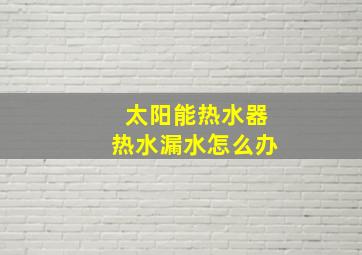 太阳能热水器
热水漏水怎么办